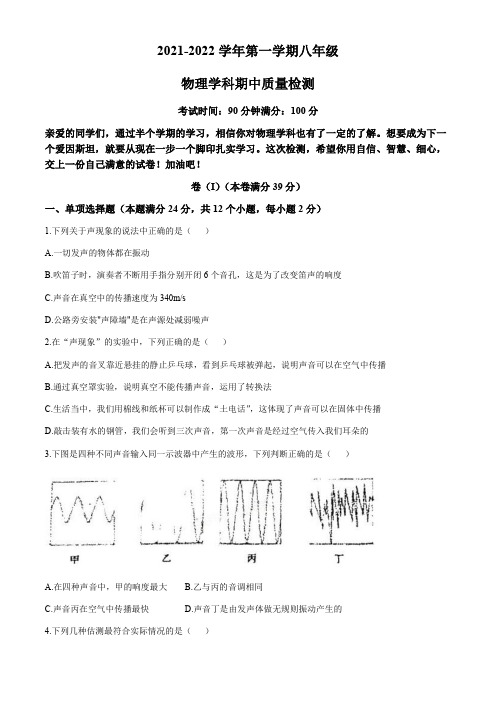 2021-2022 学年第一学期八年级

物理学科期中质量检测

考试时间：90 分钟满分：100 分

亲爱的同学们，通过半个学期的学习，相信你对物理学科也有了一定的了解。想要成为下一个爱因斯坦，就要从现在一步一个脚印扎实学习。这次检测，希望你用自信、智慧、细心，交上一份自己满意的试卷！加油吧！

卷（I）（本卷满分 39 分）

一、单项选择题（本题满分 24 分，共 12 个小题，每小题 2 分）

1.下列关于声现象的说法中正确的是（　）

A.一切发声的物体都在振动

B.吹笛子时，演奏者不断用手指分别开闭 6 个音孔，这是为了改变笛声的响度

C.声音在真空中的传播速度为 340m/s

D.公路旁安装"声障墙"是在声源处减弱噪声

2.在“声现象”的实验中，下列正确的是（　）

A.把发声的音叉靠近悬挂的静止乒乓球，看到乒乓球被弹起，说明声音可以在空气中传播

B.通过真空罩实验，说明真空不能传播声音，运用了转换法

C.生活当中，我们用棉线和纸杯可以制作成“土电话”，这体现了声音可以在固体中传播

D.敲击装有水的钢管，我们会听到三次声音，第一次声音是经过空气传入我们耳朵的

3.下图是四种不同声音输入同一示波器中产生的波形，下列判断正确的是（　）

甲　乙　丙　丁

A.在四种声音中，甲的响度最大　B.乙与丙的音调相同

C.声音丙在空气中传播最快　D.声音丁是由发声体做无规则振动产生的

4.下列几种估测最符合实际情况的是（　）